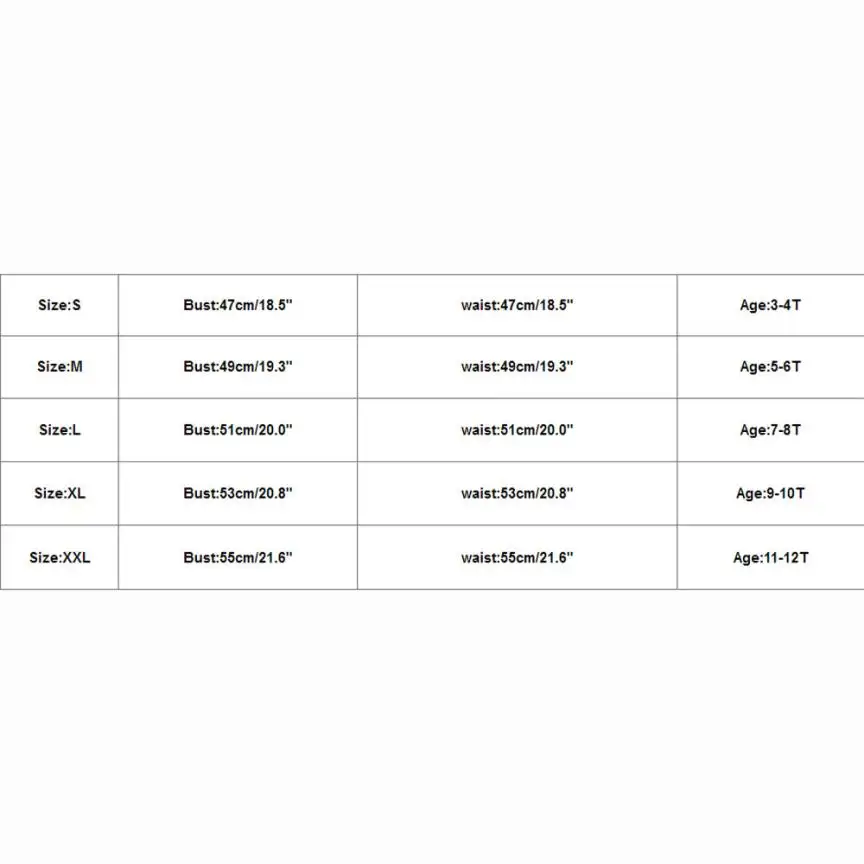 | Size:S | Bust:47cm/18.5" | waist:47cm/18.5" | Age:3-4T |
|---|---|---|---|
| Size:M | Bust:49cm/19.3" | waist:49cm/19.3" | Age:5-6T |
| Size:L | Bust:51cm/20.0" | waist:51cm/20.0" | Age:7-8T |
| Size:XL | Bust:53cm/20.8" | waist:53cm/20.8" | Age:9-10T |
| Size:XXL | Bust:55cm/21.6" | waist:55cm/21.6" | Age:11-12T |